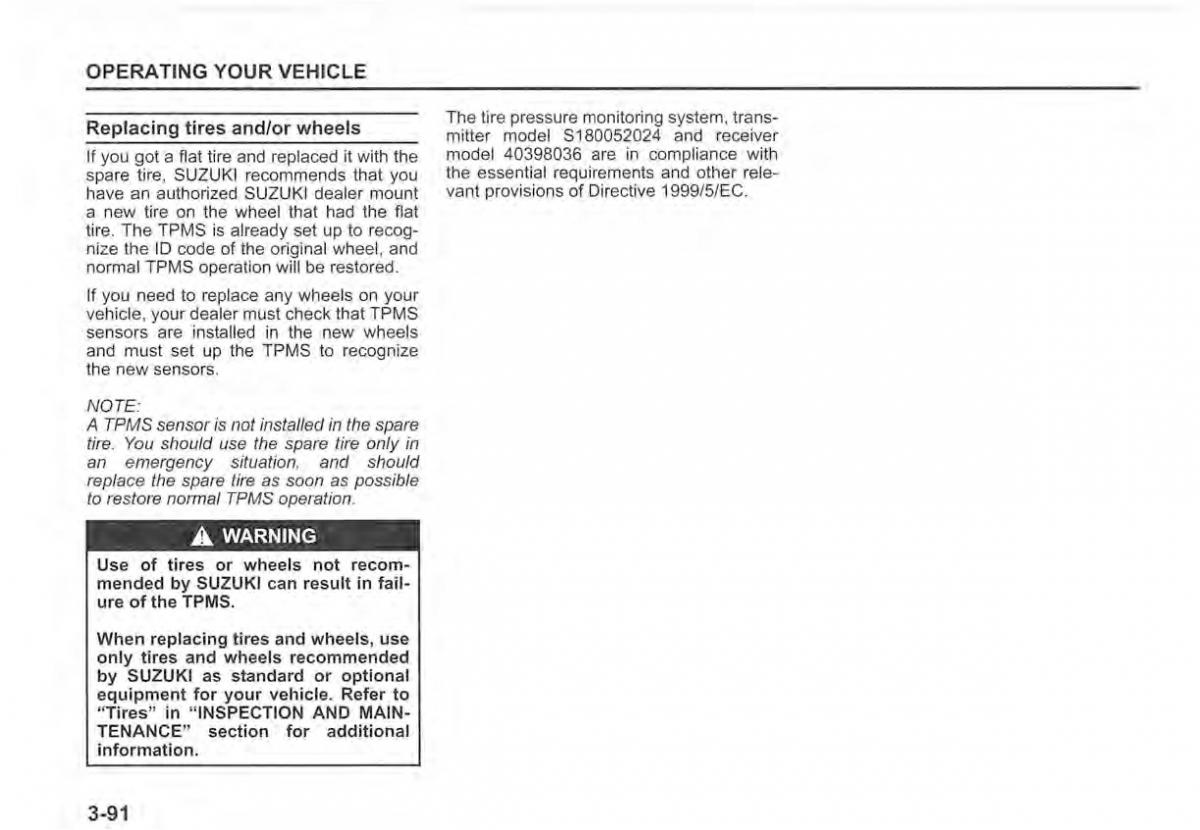 OPERATING YOUR VEHICLE

Replacing tires and/or wheels

If you got a flat tire and replaced it with the spare tire, SUZUKI recommends that you have an authorized SUZUKI dealer mount a new tire on the wheel that had the flat tire. The TPMS is already set up to recognize the ID code of the original wheel, and normal TPMS operation will be restored.

If you need to replace any wheels on your vehicle, your dealer must check that TPMS sensors are installed in the new wheels and must set up the TPMS to recognize the new sensors.

NOTE:
A TPMS sensor is not installed in the spare tire. You should use the spare tire only in an emergency situation, and should replace the spare tire as soon as possible to restore normal TPMS operation.

WARNING

Use of tires or wheels not recommended by SUZUKI can result in failure of the TPMS.

When replacing tires and wheels, use only tires and wheels recommended by SUZUKI as standard or optional equipment for your vehicle. Refer to "Tires" in "INSPECTION AND MAINTENANCE" section for additional information.

The tire pressure monitoring system, transmitter model S180052024 and receiver model 40398036 are in compliance with the essential requirements and other relevant provisions of Directive 1999/5/EC.

3-91